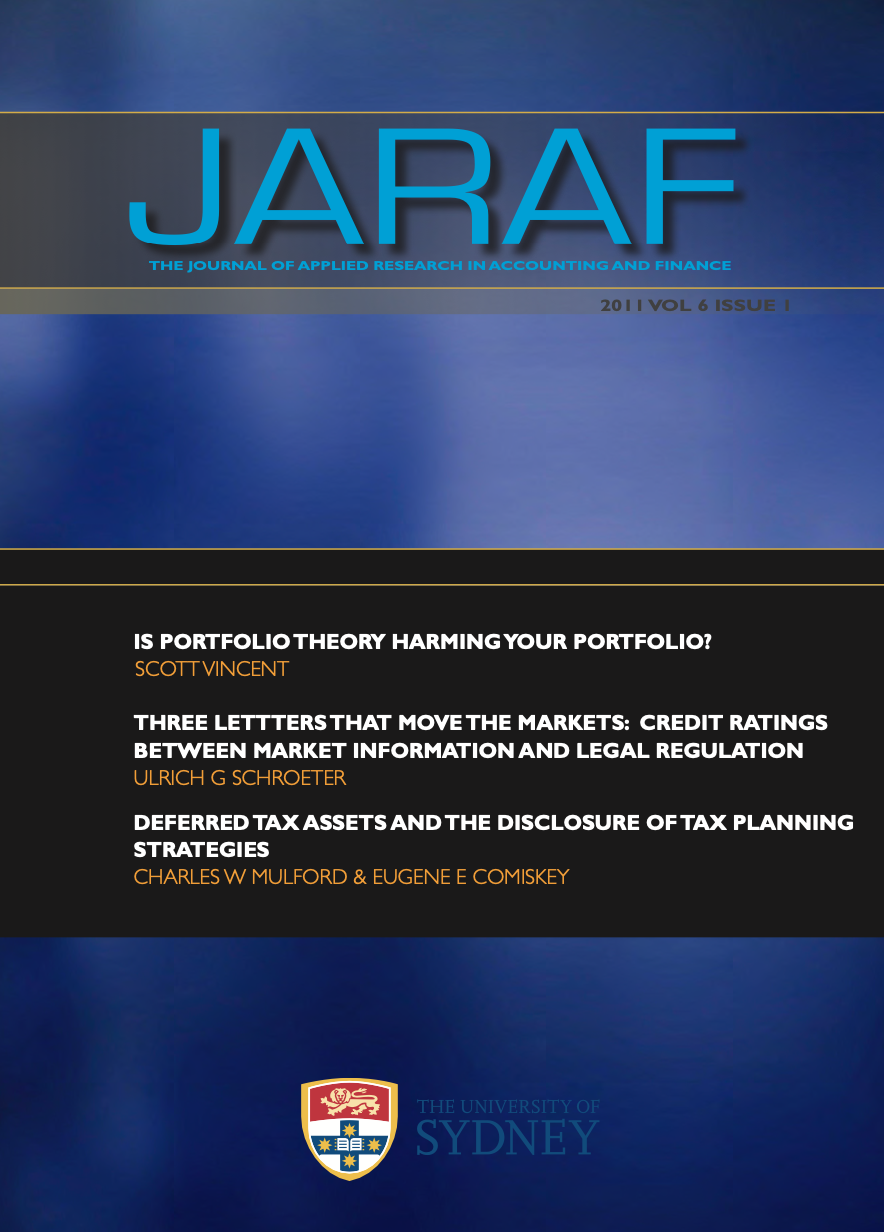 JARAF
THE JOURNAL OF APPLIED RESEARCH IN ACCOUNTING AND FINANCE

2011 VOL 6 ISSUE 1

IS PORTFOLIO THEORY HARMING YOUR PORTFOLIO?
SCOTT VINCENT

THREE LETTTERS THAT MOVE THE MARKETS: CREDIT RATINGS BETWEEN MARKET INFORMATION AND LEGAL REGULATION
ULRICH G SCHROETER

DEFERRED TAX ASSETS AND THE DISCLOSURE OF TAX PLANNING STRATEGIES
CHARLES W MULFORD & EUGENE E COMISKEY

THE UNIVERSITY OF
SYDNEY